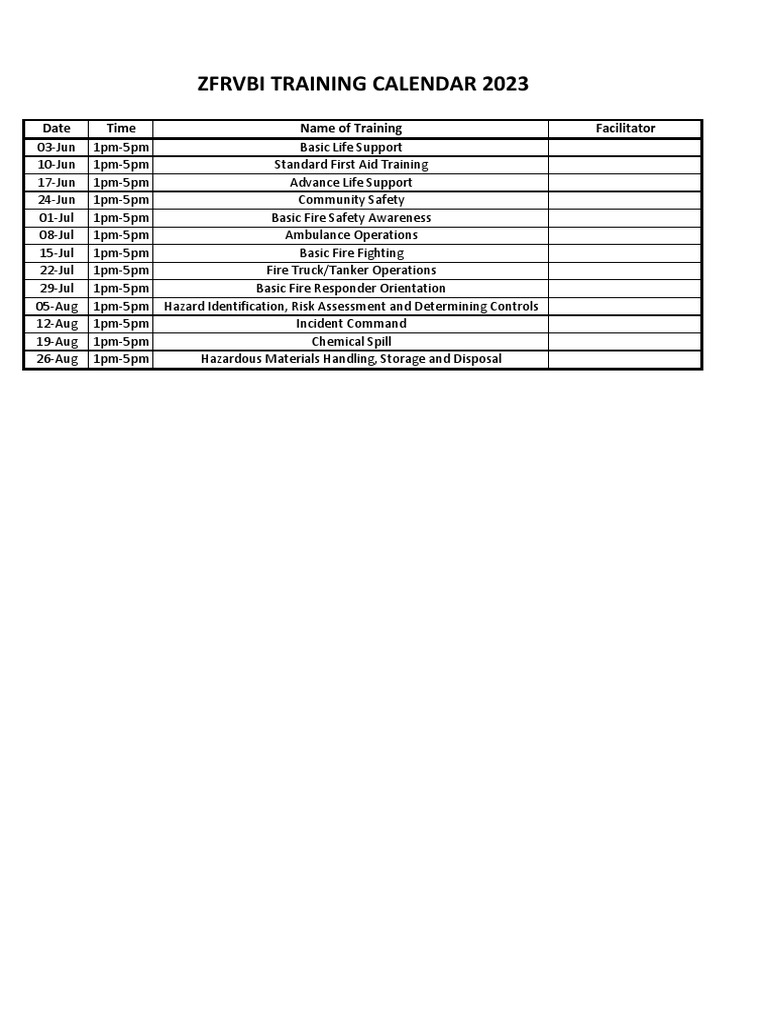 ZFRVBI TRAINING CALENDAR 2023

| Date | Time | Name of Training | Facilitator |
|---|---|---|---|
| 03-Jun | 1pm-5pm | Basic Life Support | |
| 10-Jun | 1pm-5pm | Standard First Aid Training | |
| 17-Jun | 1pm-5pm | Advance Life Support | |
| 24-Jun | 1pm-5pm | Community Safety | |
| 01-Jul | 1pm-5pm | Basic Fire Safety Awareness | |
| 08-Jul | 1pm-5pm | Ambulance Operations | |
| 15-Jul | 1pm-5pm | Basic Fire Fighting | |
| 22-Jul | 1pm-5pm | Fire Truck/Tanker Operations | |
| 29-Jul | 1pm-5pm | Basic Fire Responder Orientation | |
| 05-Aug | 1pm-5pm | Hazard Identification, Risk Assessment and Determining Controls | |
| 12-Aug | 1pm-5pm | Incident Command | |
| 19-Aug | 1pm-5pm | Chemical Spill | |
| 26-Aug | 1pm-5pm | Hazardous Materials Handling, Storage and Disposal | |